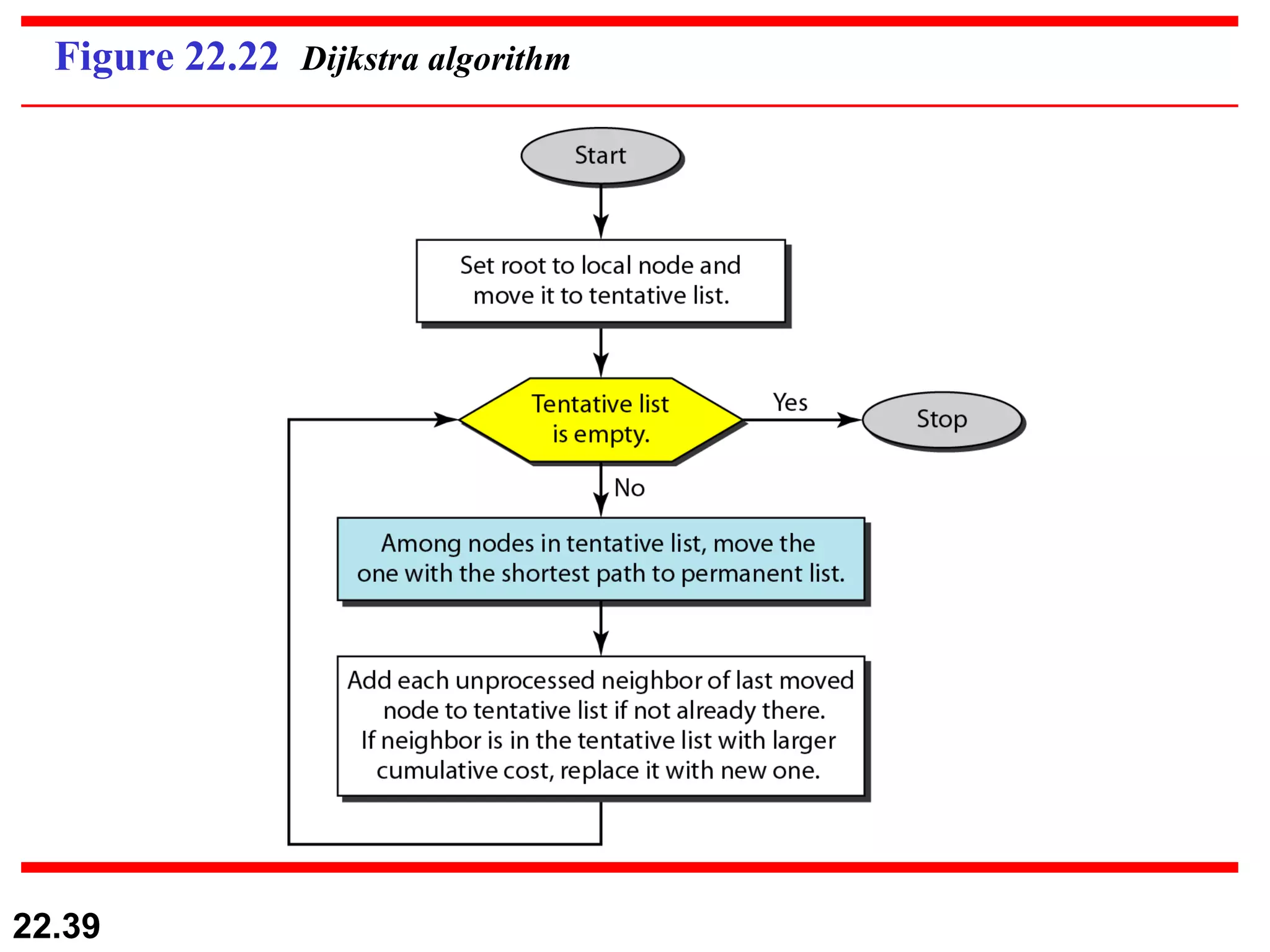 Figure 22.22 Dijkstra algorithm

Start

Set root to local node and move it to tentative list.

Tentative list is empty.

Yes

Stop

No

Among nodes in tentative list, move the one with the shortest path to permanent list.

Add each unprocessed neighbor of last moved node to tentative list if not already there.
If neighbor is in the tentative list with larger cumulative cost, replace it with new one.

22.39